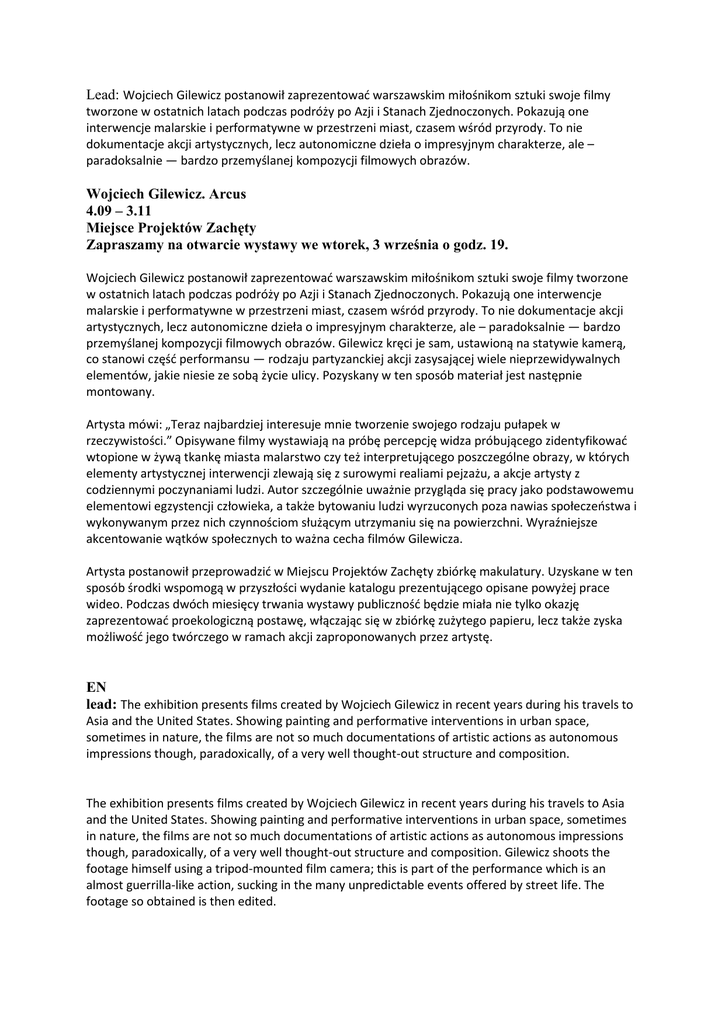 Lead: Wojciech Gilewicz postanowił zaprezentować warszawskim miłośnikom sztuki swoje filmy tworzone w ostatnich latach podczas podróży po Azji i Stanach Zjednoczonych. Pokazują one interwencje malarskie i performatywne w przestrzeni miast, czasem wśród przyrody. To nie dokumentacje akcji artystycznych, lecz autonomiczne dzieła o impresyjnym charakterze, ale – paradoksalnie — bardzo przemyślanej kompozycji filmowych obrazów.

Wojciech Gilewicz. Arcus
4.09 – 3.11
Miejsce Projektów Zachęty
Zapraszamy na otwarcie wystawy we wtorek, 3 września o godz. 19.

Wojciech Gilewicz postanowił zaprezentować warszawskim miłośnikom sztuki swoje filmy tworzone w ostatnich latach podczas podróży po Azji i Stanach Zjednoczonych. Pokazują one interwencje malarskie i performatywne w przestrzeni miast, czasem wśród przyrody. To nie dokumentacje akcji artystycznych, lecz autonomiczne dzieła o impresyjnym charakterze, ale – paradoksalnie — bardzo przemyślanej kompozycji filmowych obrazów. Gilewicz kręci je sam, ustawioną na statywie kamerą, co stanowi część performansu — rodzaju partyzanckiej akcji zasysającej wiele nieprzewidywalnych elementów, jakie niesie ze sobą życie ulicy. Pozyskany w ten sposób materiał jest następnie montowany.

Artysta mówi: „Teraz najbardziej interesuje mnie tworzenie swojego rodzaju pułapek w rzeczywistości." Opisywane filmy wystawiają na próbę percepcję widza próbującego zidentyfikować wtopione w żywą tkankę miasta malarstwo czy też interpretującego poszczególne obrazy, w których elementy artystycznej interwencji zlewają się z surowymi realiami pejzażu, a akcje artysty z codziennymi poczynaniami ludzi. Autor szczególnie uważnie przygląda się pracy jako podstawowemu elementowi egzystencji człowieka, a także bytowaniu ludzi wyrzuconych poza nawias społeczeństwa i wykonywanym przez nich czynnościom służącym utrzymaniu się na powierzchni. Wyraźniejsze akcentowanie wątków społecznych to ważna cecha filmów Gilewicza.

Artysta postanowił przeprowadzić w Miejscu Projektów Zachęty zbiórkę makulatury. Uzyskane w ten sposób środki wspomogą w przyszłości wydanie katalogu prezentującego opisane powyżej prace wideo. Podczas dwóch miesięcy trwania wystawy publiczność będzie miała nie tylko okazję zaprezentować proekologiczną postawę, włączając się w zbiórkę zużytego papieru, lecz także zyska możliwość jego twórczego w ramach akcji zaproponowanych przez artystę.

EN
lead: The exhibition presents films created by Wojciech Gilewicz in recent years during his travels to Asia and the United States. Showing painting and performative interventions in urban space, sometimes in nature, the films are not so much documentations of artistic actions as autonomous impressions though, paradoxically, of a very well thought-out structure and composition.

The exhibition presents films created by Wojciech Gilewicz in recent years during his travels to Asia and the United States. Showing painting and performative interventions in urban space, sometimes in nature, the films are not so much documentations of artistic actions as autonomous impressions though, paradoxically, of a very well thought-out structure and composition. Gilewicz shoots the footage himself using a tripod-mounted film camera; this is part of the performance which is an almost guerrilla-like action, sucking in the many unpredictable events offered by street life. The footage so obtained is then edited.